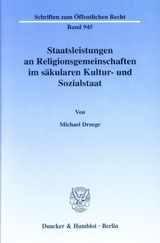 Schriften zum Öffentlichen Recht

Band 945

Staatsleistungen an Religionsgemeinschaften im säkularen Kultur- und Sozialstaat

Von

Michael Droege

Duncker & Humblot · Berlin